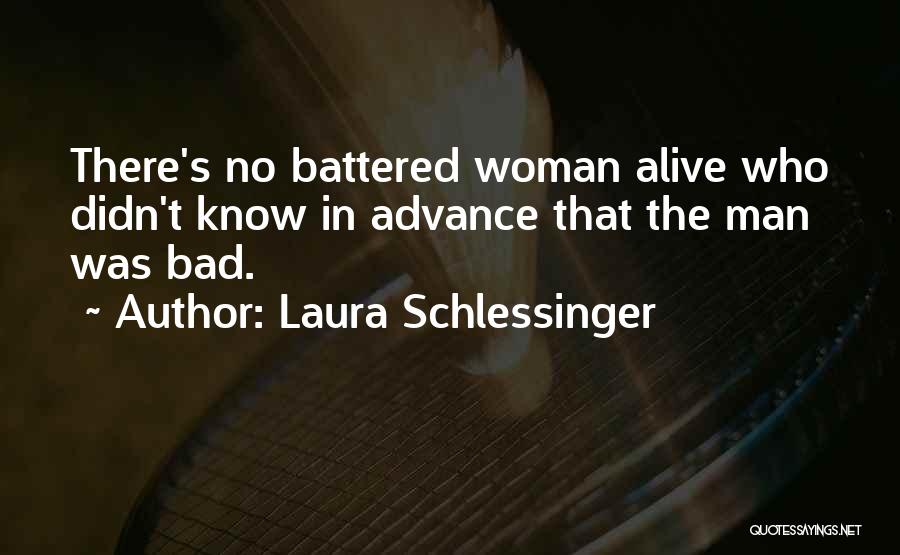 There's no battered woman alive who didn't know in advance that the man was bad.

~ Author: Laura Schlessinger

QUOTESSAYINGS.NET